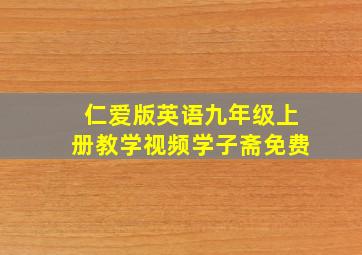 仁爱版英语九年级上册教学视频学子斋免费